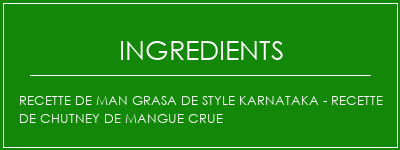 INGREDIENTS

RECETTE DE MAN GRASA DE STYLE KARNATAKA - RECETTE DE CHUTNEY DE MANGUE CRUE